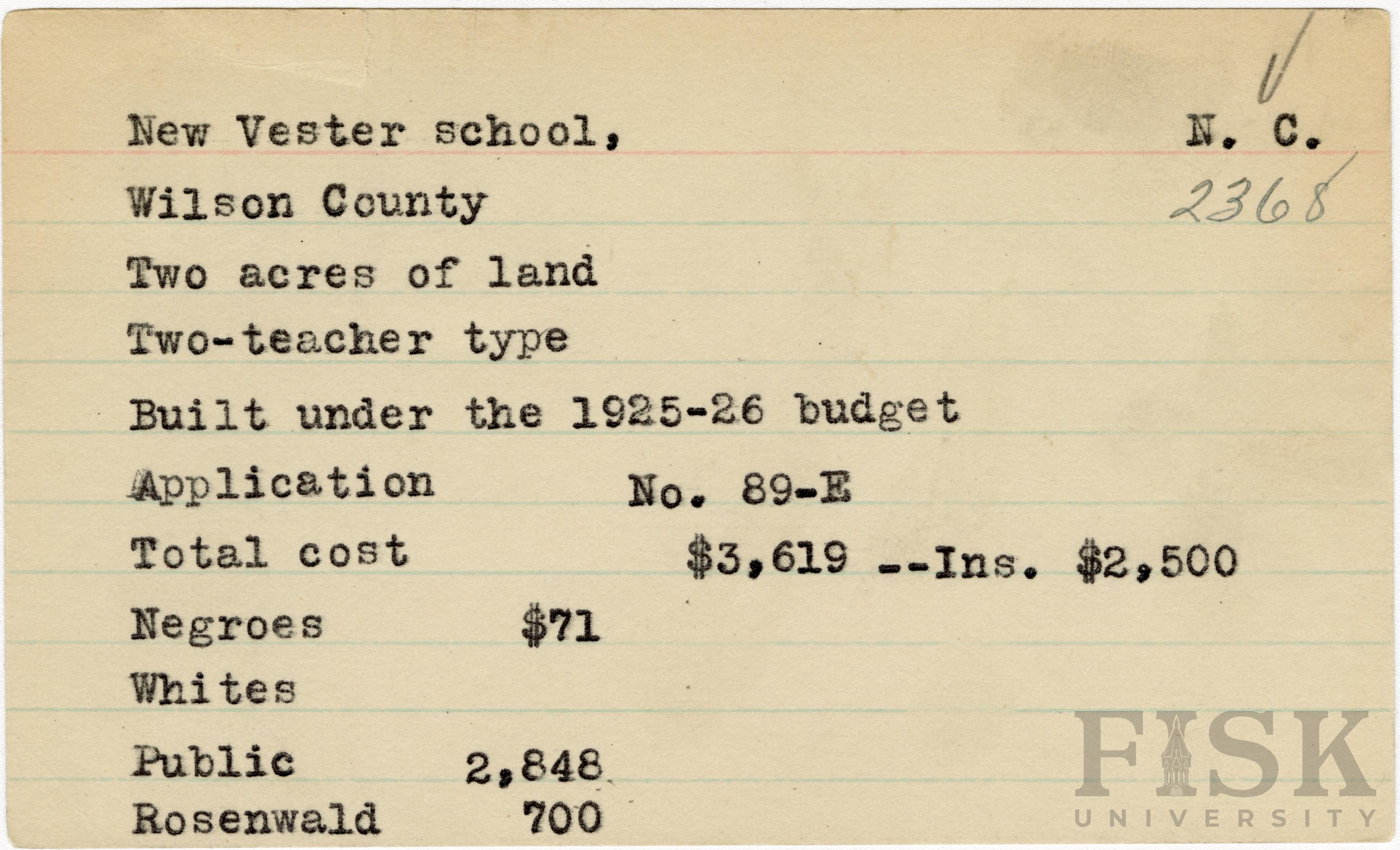 New Vester school, N. C.
Wilson County 2368
Two acres of land
Two-teacher type
Built under the 1925-26 budget
Application No. 89-E
Total cost $3,619 --Ins. $2,500
Negroes $71
Whites
Public 2,848
Rosenwald 700

FISK
UNIVERSITY